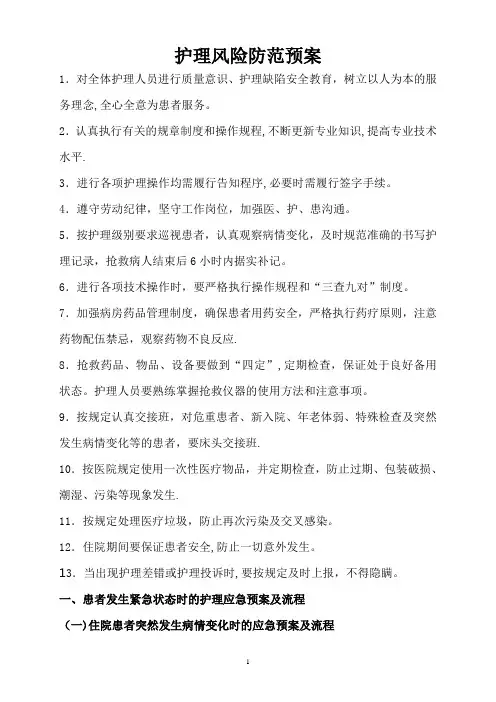 护理风险防范预案

1．对全体护理人员进行质量意识、护理缺陷安全教育，树立以人为本的服务理念,全心全意为患者服务。

2．认真执行有关的规章制度和操作规程,不断更新专业知识,提高专业技术水平.

3．进行各项护理操作均需履行告知程序,必要时需履行签字手续。

4．遵守劳动纪律，坚守工作岗位，加强医、护、患沟通。

5．按护理级别要求巡视患者，认真观察病情变化，及时规范准确的书写护理记录，抢救病人结束后6小时内据实补记。

6．进行各项技术操作时，要严格执行操作规程和“三查九对”制度。

7．加强病房药品管理制度，确保患者用药安全，严格执行药疗原则，注意药物配伍禁忌，观察药物不良反应.

8．抢救药品、物品、设备要做到“四定”，定期检查，保证处于良好备用状态。护理人员要熟练掌握抢救仪器的使用方法和注意事项。

9．按规定认真交接班，对危重患者、新入院、年老体弱、特殊检查及突然发生病情变化等的患者，要床头交接班.

10．按医院规定使用一次性医疗物品，并定期检查，防止过期、包装破损、潮湿、污染等现象发生.

11．按规定处理医疗垃圾，防止再次污染及交叉感染。

12．住院期间要保证患者安全,防止一切意外发生。

13．当出现护理差错或护理投诉时,要按规定及时上报，不得隐瞒。

一、患者发生紧急状态时的护理应急预案及流程

(一)住院患者突然发生病情变化时的应急预案及流程

1